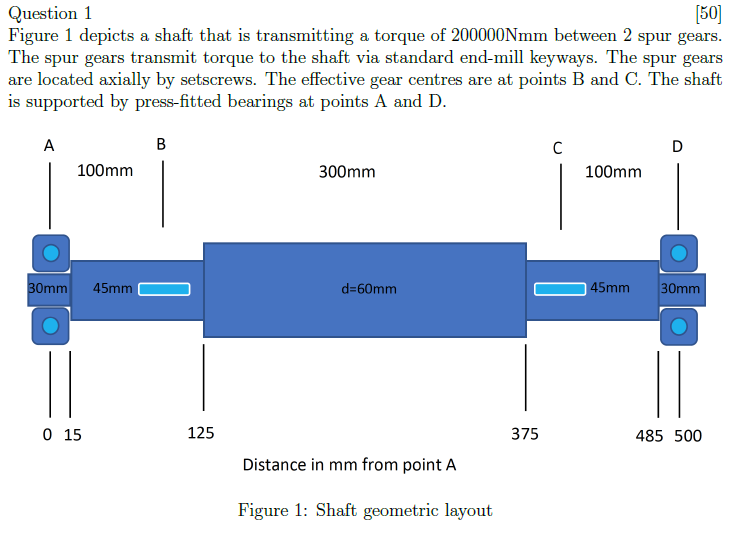 Question 1 [50]

Figure 1 depicts a shaft that is transmitting a torque of 200000Nmm between 2 spur gears. The spur gears transmit torque to the shaft via standard end-mill keyways. The spur gears are located axially by setscrews. The effective gear centres are at points B and C. The shaft is supported by press-fitted bearings at points A and D.

A
B
C
D
100mm
300mm
100mm
30mm
45mm
d=60mm
45mm
30mm
0
15
125
375
485
500
Distance in mm from point A

Figure 1: Shaft geometric layout